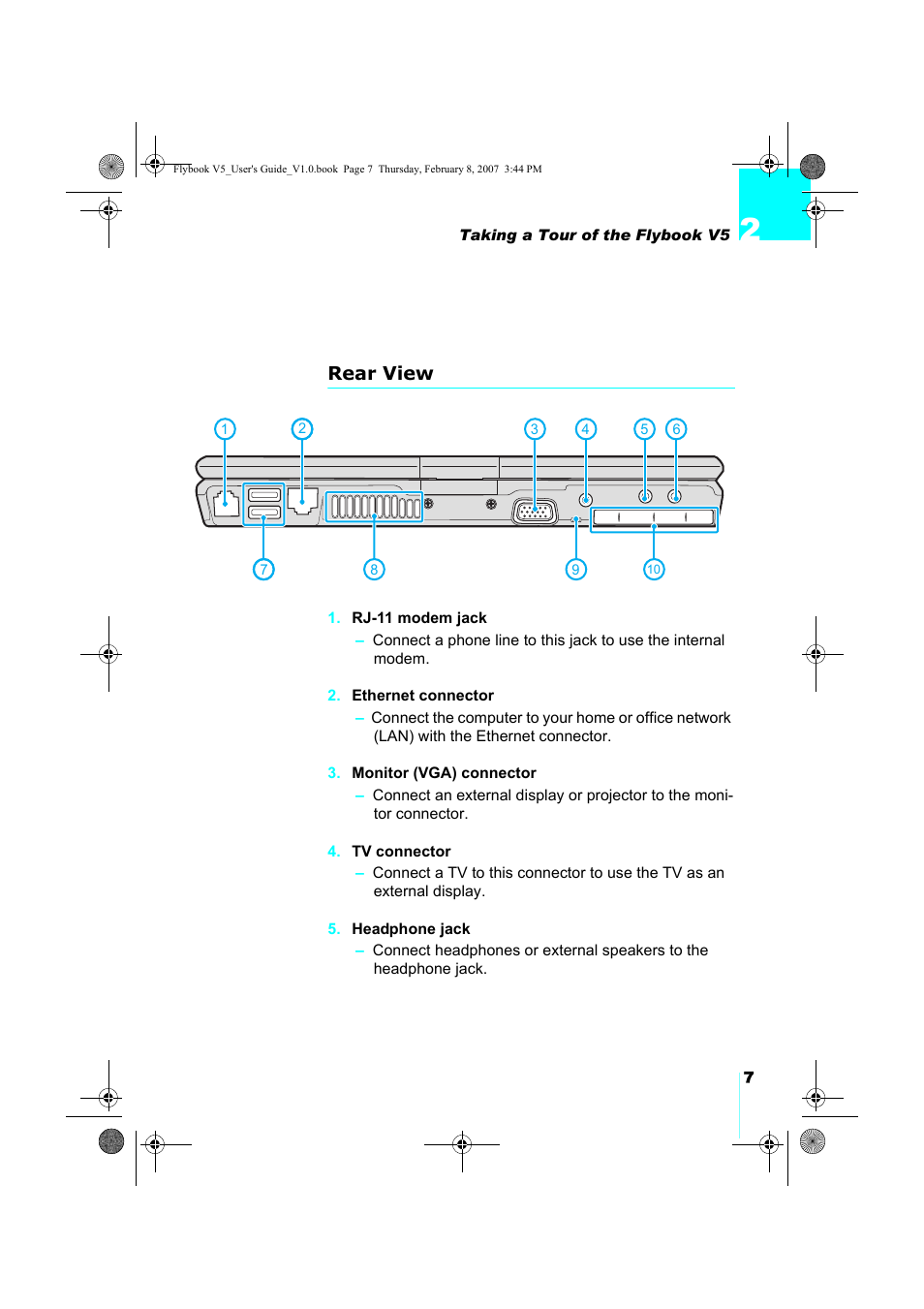 Flybook V5_User's Guide_V1.0.book Page 7 Thursday, February 8, 2007 3:44 PM

Taking a Tour of the Flybook V5 2

Rear View

1 2 3 4 5 6

7 8 9 10

1. RJ-11 modem jack
– Connect a phone line to this jack to use the internal modem.

2. Ethernet connector
– Connect the computer to your home or office network (LAN) with the Ethernet connector.

3. Monitor (VGA) connector
– Connect an external display or projector to the monitor connector.

4. TV connector
– Connect a TV to this connector to use the TV as an external display.

5. Headphone jack
– Connect headphones or external speakers to the headphone jack.

7